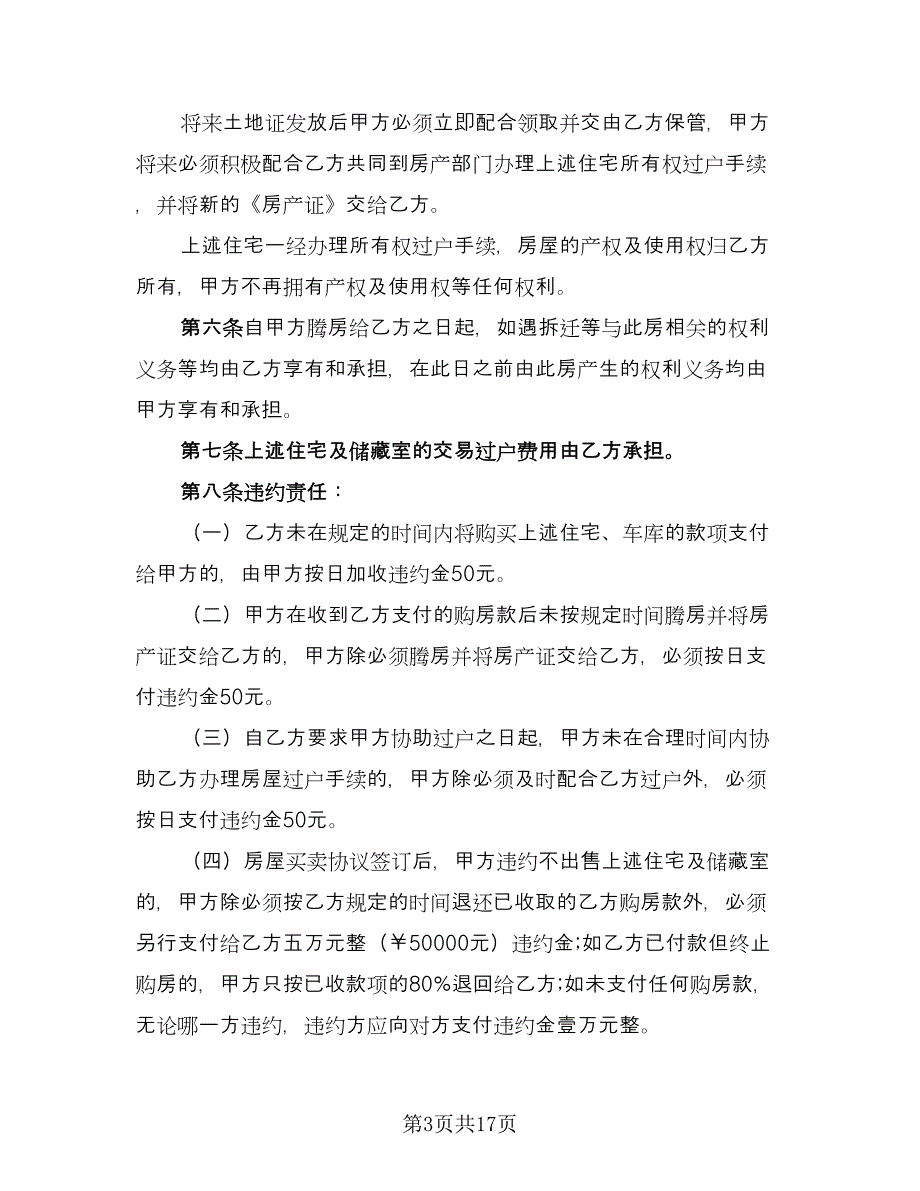 将来土地证发放后甲方必须立即配合领取并交由乙方保管，甲方将来必须积极配合乙方共同到房产部门办理上述住宅所有权过户手续，并将新的《房产证》交给乙方。

上述住宅一经办理所有权过户手续，房屋的产权及使用权归乙方所有，甲方不再拥有产权及使用权等任何权利。

第六条自甲方腾房给乙方之日起，如遇拆迁等与此房相关的权利义务等均由乙方享有和承担，在此日之前由此房产生的权利义务均由甲方享有和承担。

第七条上述住宅及储藏室的交易过户费用由乙方承担。

第八条违约责任：

（一）乙方未在规定的时间内将购买上述住宅、车库的款项支付给甲方的，由甲方按日加收违约金50元。

（二）甲方在收到乙方支付的购房款后未按规定时间腾房并将房产证交给乙方的，甲方除必须腾房并将房产证交给乙方，必须按日支付违约金50元。

（三）自乙方要求甲方协助过户之日起，甲方未在合理时间内协助乙方办理房屋过户手续的，甲方除必须及时配合乙方过户外，必须按日支付违约金50元。

（四）房屋买卖协议签订后，甲方违约不出售上述住宅及储藏室的，甲方除必须按乙方规定的时间退还已收取的乙方购房款外，必须另行支付给乙方五万元整（￥50000元）违约金;如乙方已付款但终止购房的，甲方只按已收款项的80%退回给乙方;如未支付任何购房款，无论哪一方违约，违约方应向对方支付违约金壹万元整。

第3页共17页